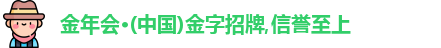 金年会·(中国)金字招牌,信誉至上